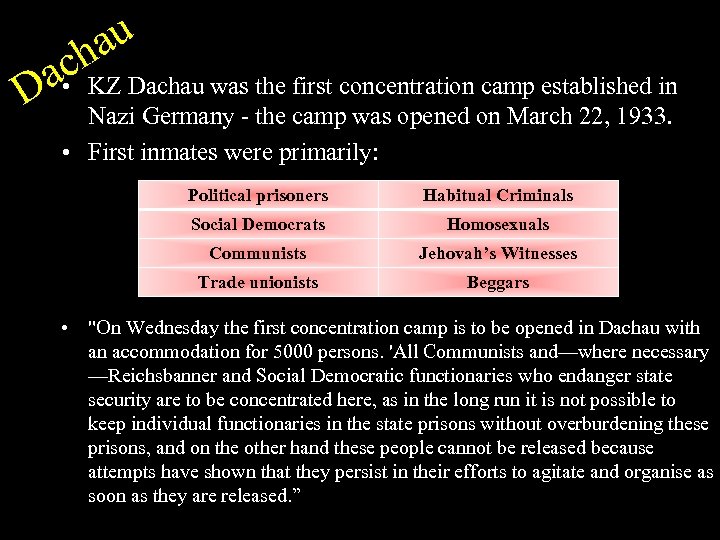 Dachau

• KZ Dachau was the first concentration camp established in Nazi Germany - the camp was opened on March 22, 1933.

• First inmates were primarily:

| Political prisoners | Habitual Criminals |
|---|---|
| Social Democrats | Homosexuals |
| Communists | Jehovah's Witnesses |
| Trade unionists | Beggars |

• "On Wednesday the first concentration camp is to be opened in Dachau with an accommodation for 5000 persons. 'All Communists and—where necessary—Reichsbanner and Social Democratic functionaries who endanger state security are to be concentrated here, as in the long run it is not possible to keep individual functionaries in the state prisons without overburdening these prisons, and on the other hand these people cannot be released because attempts have shown that they persist in their efforts to agitate and organise as soon as they are released."